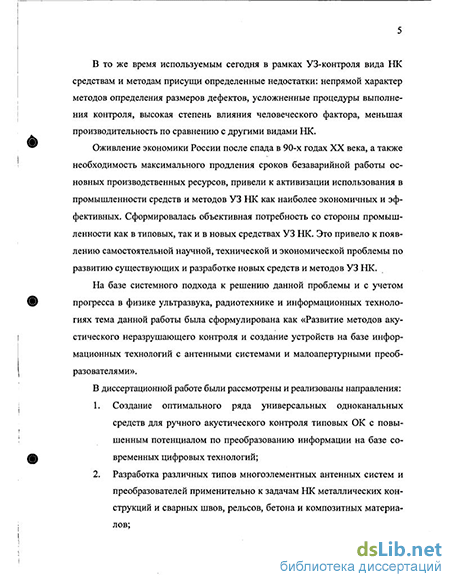 5

В то же время используемым сегодня в рамках УЗ-контроля вида НК средствам и методам присущи определенные недостатки: непрямой характер методов определения размеров дефектов, усложненные процедуры выполнения контроля, высокая степень влияния человеческого фактора, меньшая производительность по сравнению с другими видами НК.

Оживление экономики России после спада в 90-х годах XX века, а также необходимость максимального продления сроков безаварийной работы основных производственных ресурсов, привели к активизации использования в промышленности средств и методов УЗ НК как наиболее экономичных и эффективных. Сформировалась объективная потребность со стороны промышленности как в типовых, так и в новых средствах УЗ НК. Это привело к появлению самостоятельной научной, технической и экономической проблемы по развитию существующих и разработке новых средств и методов УЗ НК.

На базе системного подхода к решению данной проблемы и с учетом прогресса в физике ультразвука, радиотехнике и информационных технологиях тема данной работы была сформулирована как «Развитие методов акустического неразрушающего контроля и создание устройств на базе информационных технологий с антенными системами и малоапертурными преобразователями».

В диссертационной работе были рассмотрены и реализованы направления:

1. Создание оптимального ряда универсальных одноканальных средств для ручного акустического контроля типовых ОК с повышенным потенциалом по преобразованию информации на базе современных цифровых технологий;

2. Разработка различных типов многоэлементных антенных систем и преобразователей применительно к задачам НК металлических конструкций и сварных швов, рельсов, бетона и композитных материалов;

dsLib.net
библиотека диссертаций